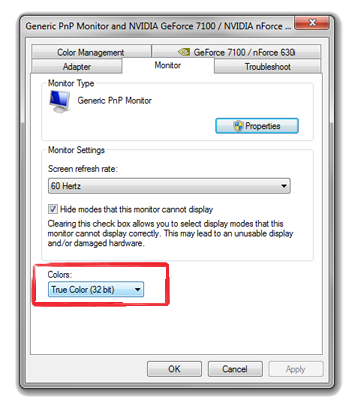 Generic PnP Monitor and NVIDIA GeForce 7100 / NVIDIA nForce ...

Color Management
GeForce 7100 / nForce 630i
Adapter
Monitor
Troubleshoot

Monitor Type
Generic PnP Monitor
Properties

Monitor Settings
Screen refresh rate:
60 Hertz
Hide modes that this monitor cannot display
Clearing this check box allows you to select display modes that this monitor cannot display correctly. This may lead to an unusable display and/or damaged hardware.

Colors:
True Color (32 bit)

OK
Cancel
Apply